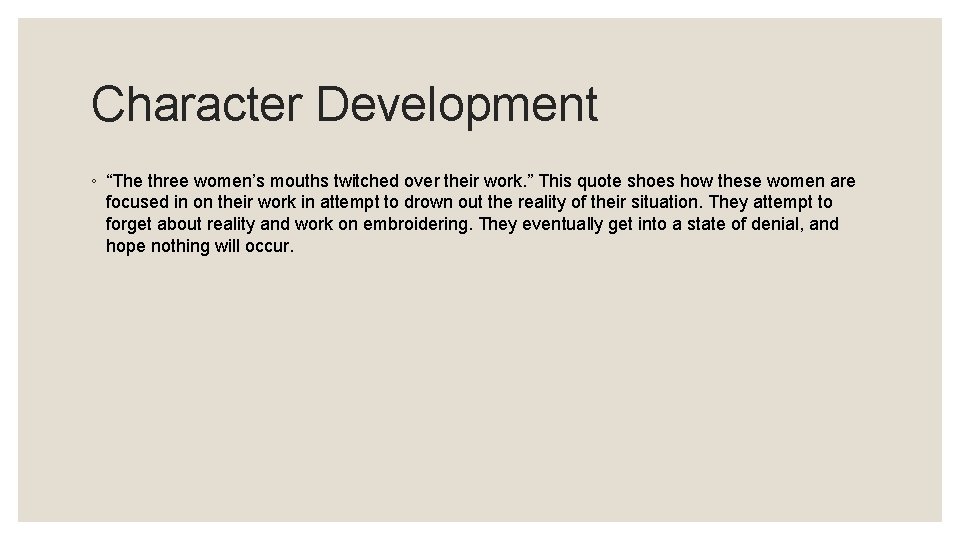 Character Development

◦ “The three women’s mouths twitched over their work.” This quote shoes how these women are focused in on their work in attempt to drown out the reality of their situation. They attempt to forget about reality and work on embroidering. They eventually get into a state of denial, and hope nothing will occur.